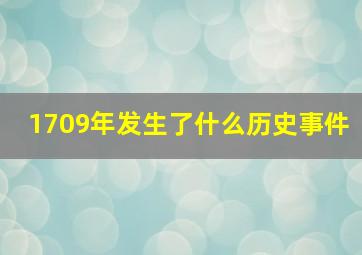 1709年发生了什么历史事件